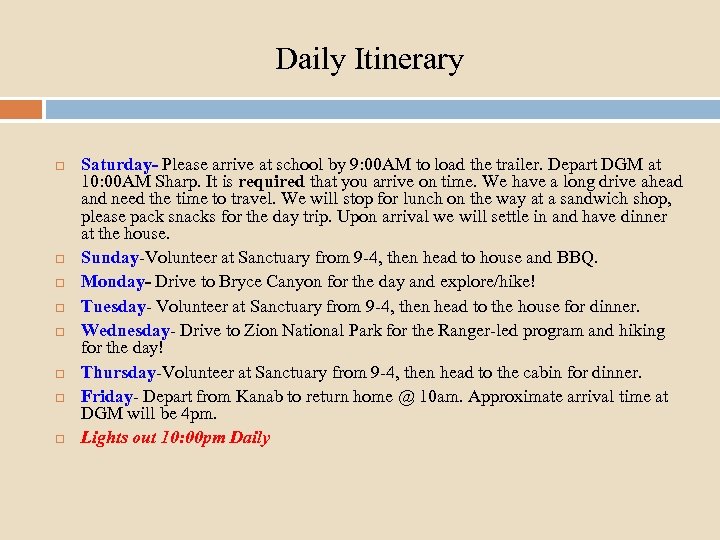 Daily Itinerary

Saturday- Please arrive at school by 9:00AM to load the trailer. Depart DGM at 10:00AM Sharp. It is required that you arrive on time. We have a long drive ahead and need the time to travel. We will stop for lunch on the way at a sandwich shop, please pack snacks for the day trip. Upon arrival we will settle in and have dinner at the house.

Sunday-Volunteer at Sanctuary from 9-4, then head to house and BBQ.

Monday- Drive to Bryce Canyon for the day and explore/hike!

Tuesday- Volunteer at Sanctuary from 9-4, then head to the house for dinner.

Wednesday- Drive to Zion National Park for the Ranger-led program and hiking for the day!

Thursday-Volunteer at Sanctuary from 9-4, then head to the cabin for dinner.

Friday- Depart from Kanab to return home @ 10am. Approximate arrival time at DGM will be 4pm.

Lights out 10:00pm Daily